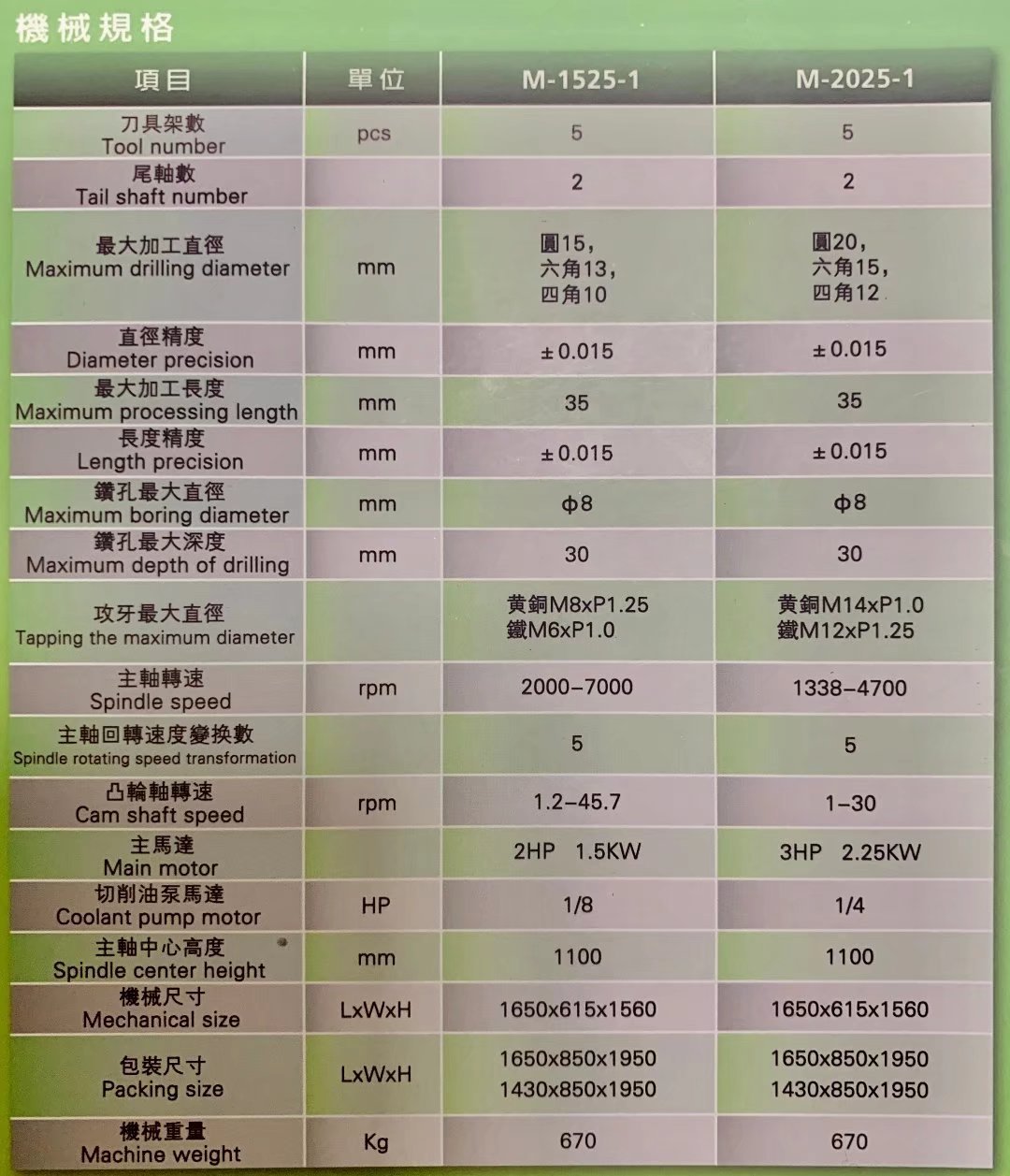 機械規格

| 項目 | 單位 | M-1525-1 | M-2025-1 |
|---|---|---|---|
| 刀具架數 Tool number | pcs | 5 | 5 |
| 尾軸數 Tail shaft number | | 2 | 2 |
| 最大加工直徑 Maximum drilling diameter | mm | 圓15, 六角13, 四角10 | 圓20, 六角15, 四角12 |
| 直徑精度 Diameter precision | mm | ±0.015 | ±0.015 |
| 最大加工長度 Maximum processing length | mm | 35 | 35 |
| 長度精度 Length precision | mm | ±0.015 | ±0.015 |
| 鑽孔最大直徑 Maximum boring diameter | mm | φ8 | φ8 |
| 鑽孔最大深度 Maximum depth of drilling | mm | 30 | 30 |
| 攻牙最大直徑 Tapping the maximum diameter | | 黃銅M8xP1.25 鐵M6xP1.0 | 黃銅M14xP1.0 鐵M12xP1.25 |
| 主軸轉速 Spindle speed | rpm | 2000–7000 | 1338–4700 |
| 主軸回轉速度變換數 Spindle rotating speed transformation | | 5 | 5 |
| 凸輪軸轉速 Cam shaft speed | rpm | 1.2–45.7 | 1–30 |
| 主馬達 Main motor | | 2HP 1.5KW | 3HP 2.25KW |
| 切削油泵馬達 Coolant pump motor | HP | 1/8 | 1/4 |
| 主軸中心高度 Spindle center height | mm | 1100 | 1100 |
| 機械尺寸 Mechanical size | LxWxH | 1650x615x1560 | 1650x615x1560 |
| 包裝尺寸 Packing size | LxWxH | 1650x850x1950 1430x850x1950 | 1650x850x1950 1430x850x1950 |
| 機械重量 Machine weight | Kg | 670 | 670 |